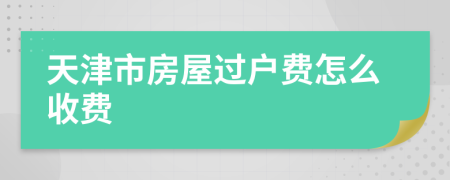 天津市房屋过户费怎么收费